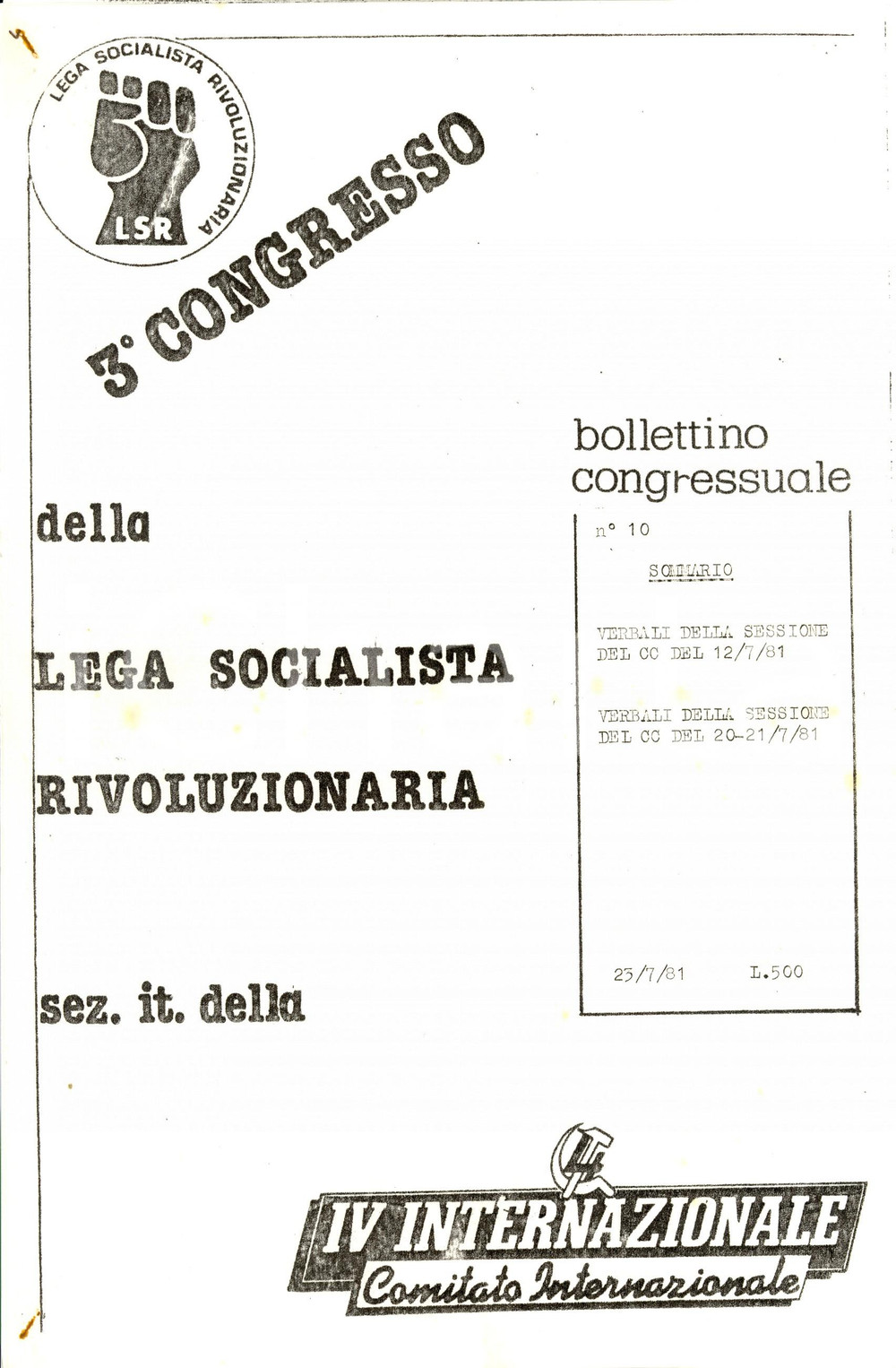 LEGA SOCIALISTA RIVOLUZIONARIA

LSR

3° CONGRESSO

della

LEGA SOCIALISTA

RIVOLUZIONARIA

sez. it. della

bollettino congressuale

n° 10

SOMMARIO

VERBALI DELLA SESSIONE DEL CC DEL 12/7/81

VERBALI DELLA SESSIONE DEL CC DEL 20-21/7/81

23/7/81 L.500

IV INTERNAZIONALE

Comitato Internazionale